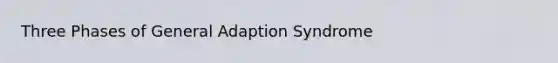 Three Phases of General Adaption Syndrome